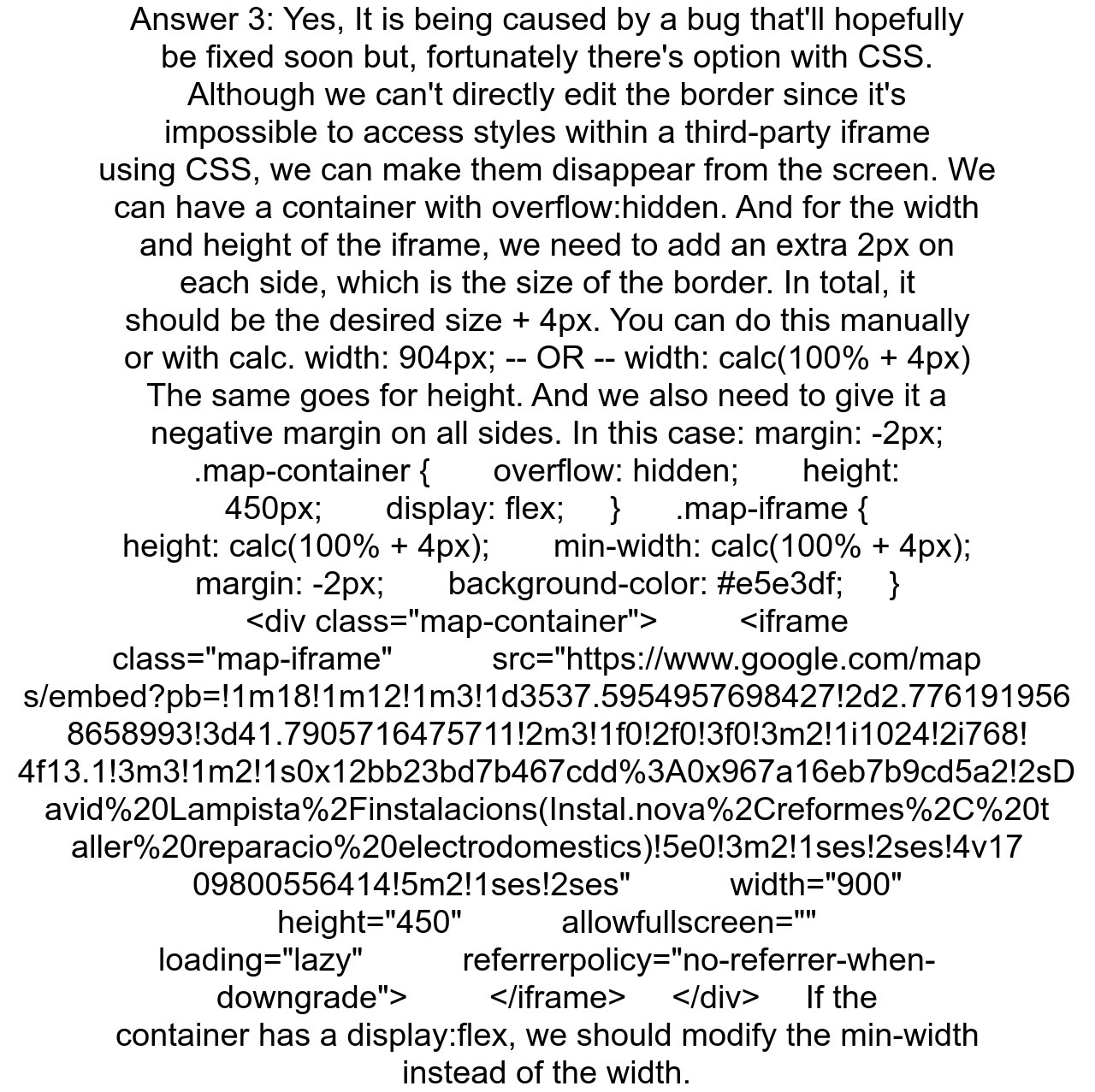 Answer 3: Yes, It is being caused by a bug that'll hopefully be fixed soon but, fortunately there's option with CSS. Although we can't directly edit the border since it's impossible to access styles within a third-party iframe using CSS, we can make them disappear from the screen. We can have a container with overflow:hidden. And for the width and height of the iframe, we need to add an extra 2px on each side, which is the size of the border. In total, it should be the desired size + 4px. You can do this manually or with calc. width: 904px; -- OR -- width: calc(100% + 4px) The same goes for height. And we also need to give it a negative margin on all sides. In this case: margin: -2px; .map-container { overflow: hidden; height: 450px; display: flex; } .map-iframe { height: calc(100% + 4px); min-width: calc(100% + 4px); margin: -2px; background-color: #e5e3df; } <div class="map-container"> <iframe class="map-iframe" src="https://www.google.com/maps/embed?pb=!1m18!1m12!1m3!1d3537.5954957698427!2d2.7761919568658993!3d41.7905716475711!2m3!1f0!2f0!3f0!3m2!1i1024!2i768!4f13.1!3m3!1m2!1s0x12bb23bd7b467cdd%3A0x967a16eb7b9cd5a2!2sDavid%20Lampista%2Finstalacions(Instal.nova%2Creformes%2C%20taller%20reparacio%20electrodomestics)!5e0!3m2!1ses!2ses!4v1709800556414!5m2!1ses!2ses" width="900" height="450" allowfullscreen="" loading="lazy" referrerpolicy="no-referrer-when-downgrade"> </iframe> </div> If the container has a display:flex, we should modify the min-width instead of the width.